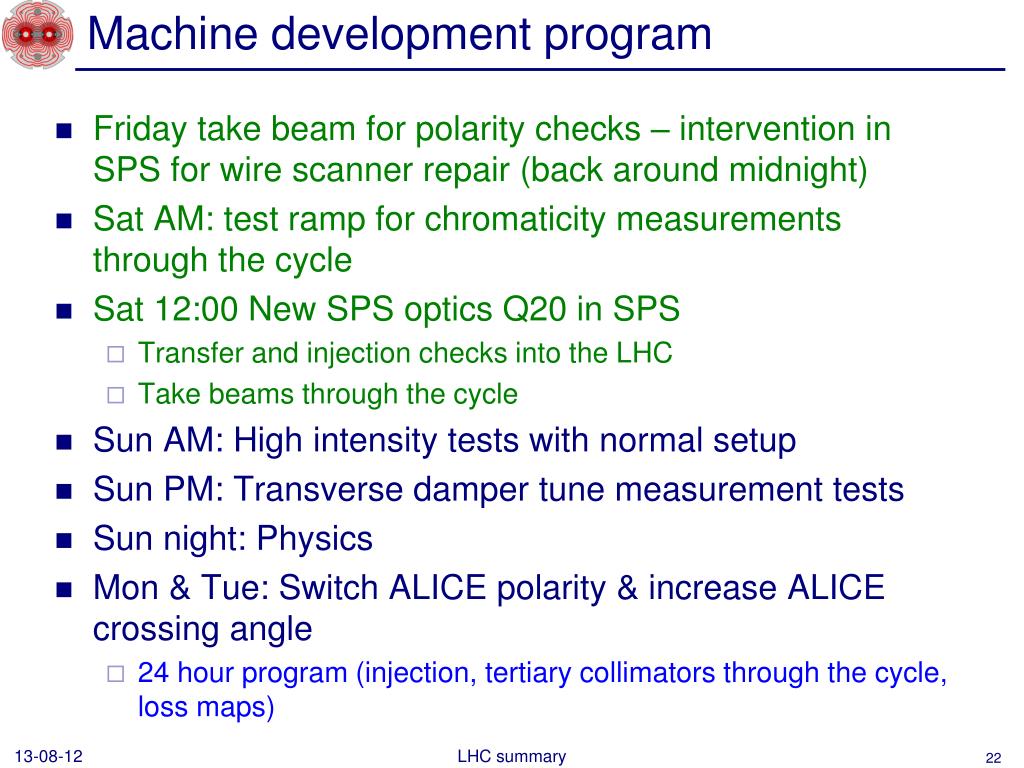 Machine development program

- Friday take beam for polarity checks – intervention in SPS for wire scanner repair (back around midnight)
- Sat AM: test ramp for chromaticity measurements through the cycle
- Sat 12:00 New SPS optics Q20 in SPS
  - Transfer and injection checks into the LHC
  - Take beams through the cycle
- Sun AM: High intensity tests with normal setup
- Sun PM: Transverse damper tune measurement tests
- Sun night: Physics
- Mon & Tue: Switch ALICE polarity & increase ALICE crossing angle
  - 24 hour program (injection, tertiary collimators through the cycle, loss maps)

13-08-12 LHC summary 22